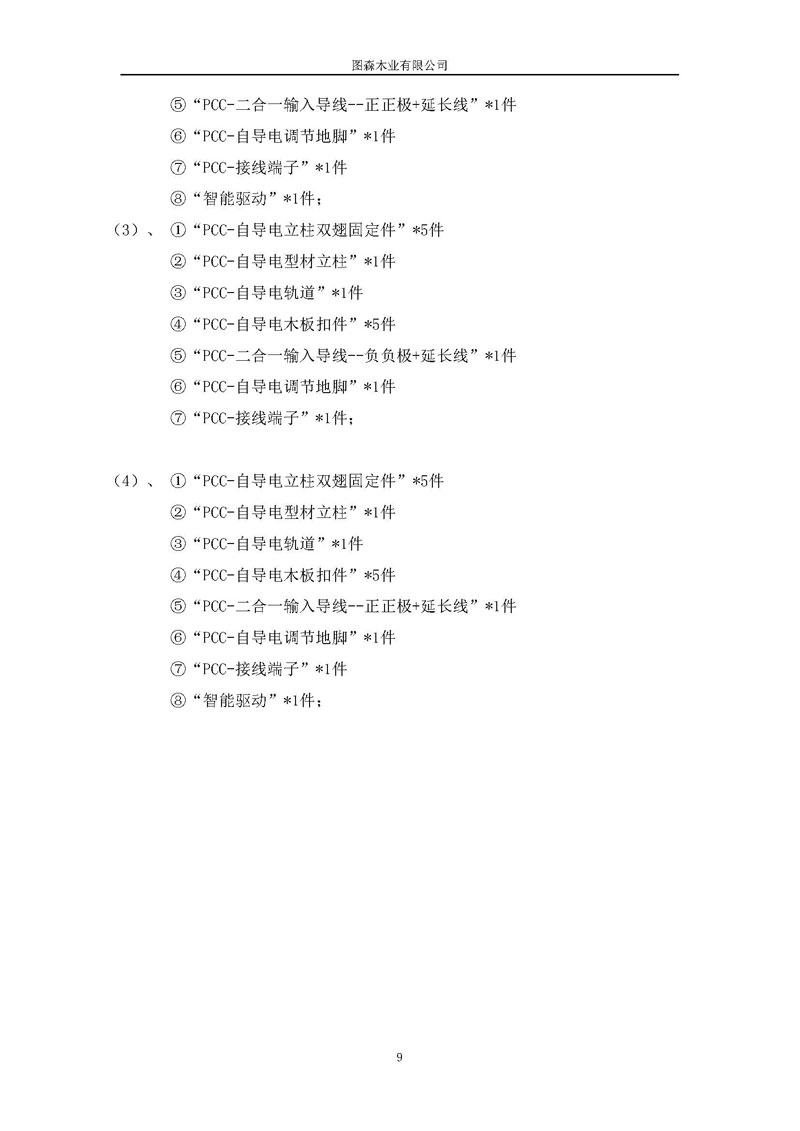 图森木业有限公司

⑤“PCC-二合一输入导线--正正极+延长线”*1件

⑥“PCC-自导电调节地脚”*1件

⑦“PCC-接线端子”*1件

⑧“智能驱动”*1件；

（3）、①“PCC-自导电立柱双翅固定件”*5件

②“PCC-自导电型材立柱”*1件

③“PCC-自导电轨道”*1件

④“PCC-自导电木板扣件”*5件

⑤“PCC-二合一输入导线--负负极+延长线”*1件

⑥“PCC-自导电调节地脚”*1件

⑦“PCC-接线端子”*1件；

（4）、①“PCC-自导电立柱双翅固定件”*5件

②“PCC-自导电型材立柱”*1件

③“PCC-自导电轨道”*1件

④“PCC-自导电木板扣件”*5件

⑤“PCC-二合一输入导线--正正极+延长线”*1件

⑥“PCC-自导电调节地脚”*1件

⑦“PCC-接线端子”*1件

⑧“智能驱动”*1件；

9